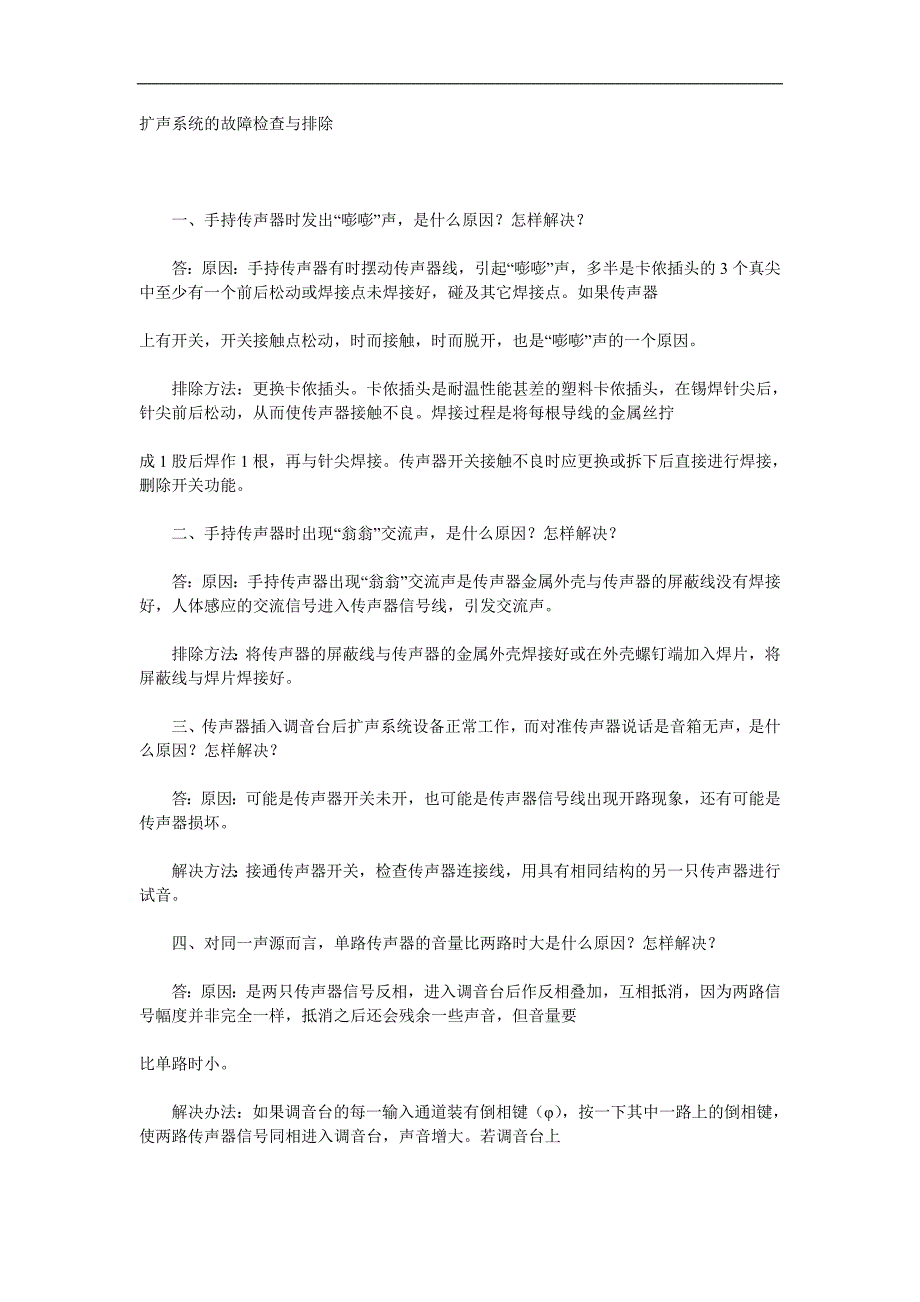 扩声系统的故障检查与排除

一、手持传声器时发出“嘭嘭”声，是什么原因？怎样解决？

答：原因：手持传声器有时摆动传声器线，引起“嘭嘭”声，多半是卡侬插头的 3 个真尖中至少有一个前后松动或焊接点未焊接好，碰及其它焊接点。如果传声器

上有开关，开关接触点松动，时而接触，时而脱开，也是“嘭嘭”声的一个原因。

排除方法：更换卡侬插头。卡侬插头是耐温性能甚差的塑料卡侬插头，在锡焊针尖后，针尖前后松动，从而使传声器接触不良。焊接过程是将每根导线的金属丝拧

成 1 股后焊作 1 根，再与针尖焊接。传声器开关接触不良时应更换或拆下后直接进行焊接，删除开关功能。

二、手持传声器时出现“翁翁”交流声，是什么原因？怎样解决？

答：原因：手持传声器出现“翁翁”交流声是传声器金属外壳与传声器的屏蔽线没有焊接好，人体感应的交流信号进入传声器信号线，引发交流声。

排除方法：将传声器的屏蔽线与传声器的金属外壳焊接好或在外壳螺钉端加入焊片，将屏蔽线与焊片焊接好。

三、传声器插入调音台后扩声系统设备正常工作，而对准传声器说话是音箱无声，是什么原因？怎样解决？

答：原因：可能是传声器开关未开，也可能是传声器信号线出现开路现象，还有可能是传声器损坏。

解决方法：接通传声器开关，检查传声器连接线，用具有相同结构的另一只传声器进行试音。

四、对同一声源而言，单路传声器的音量比两路时大是什么原因？怎样解决？

答：原因：是两只传声器信号反相，进入调音台后作反相叠加，互相抵消，因为两路信号幅度并非完全一样，抵消之后还会残余一些声音，但音量要

比单路时小。

解决办法：如果调音台的每一输入通道装有倒相键（φ），按一下其中一路上的倒相键，使两路传声器信号同相进入调音台，声音增大。若调音台上